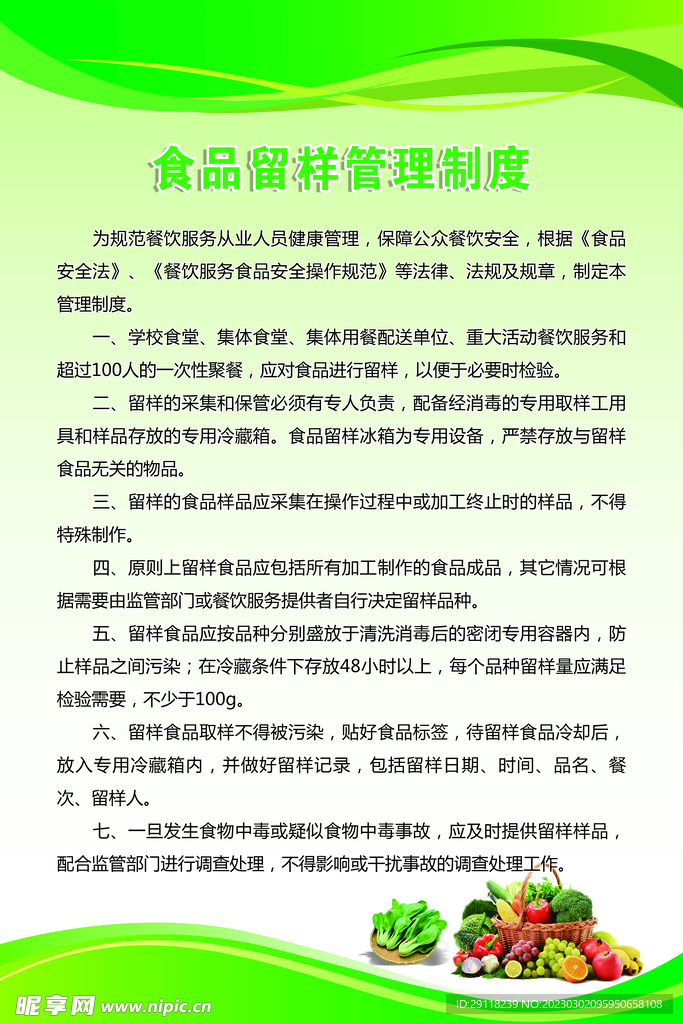 食品留样管理制度

为规范餐饮服务从业人员健康管理，保障公众餐饮安全，根据《食品安全法》、《餐饮服务食品安全操作规范》等法律、法规及规章，制定本管理制度。

一、学校食堂、集体食堂、集体用餐配送单位、重大活动餐饮服务和超过100人的一次性聚餐，应对食品进行留样，以便于必要时检验。

二、留样的采集和保管必须有专人负责，配备经消毒的专用取样工用具和样品存放的专用冷藏箱。食品留样冰箱为专用设备，严禁存放与留样食品无关的物品。

三、留样的食品样品应采集在操作过程中或加工终止时的样品，不得特殊制作。

四、原则上留样食品应包括所有加工制作的食品成品，其它情况可根据需要由监管部门或餐饮服务提供者自行决定留样品种。

五、留样食品应按品种分别盛放于清洗消毒后的密闭专用容器内，防止样品之间污染；在冷藏条件下存放48小时以上，每个品种留样量应满足检验需要，不少于100g。

六、留样食品取样不得被污染，贴好食品标签，待留样食品冷却后，放入专用冷藏箱内，并做好留样记录，包括留样日期、时间、品名、餐次、留样人。

七、一旦发生食物中毒或疑似食物中毒事故，应及时提供留样样品，配合监管部门进行调查处理，不得影响或干扰事故的调查处理工作。

昵享网 www.nipic.cn
ID:29118239 NO:20230302095950658108